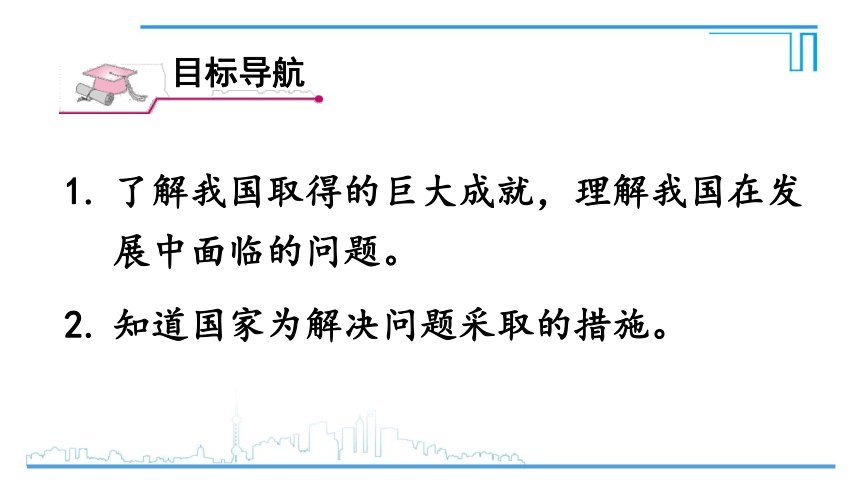 目标导航

1. 了解我国取得的巨大成就，理解我国在发展中面临的问题。

2. 知道国家为解决问题采取的措施。